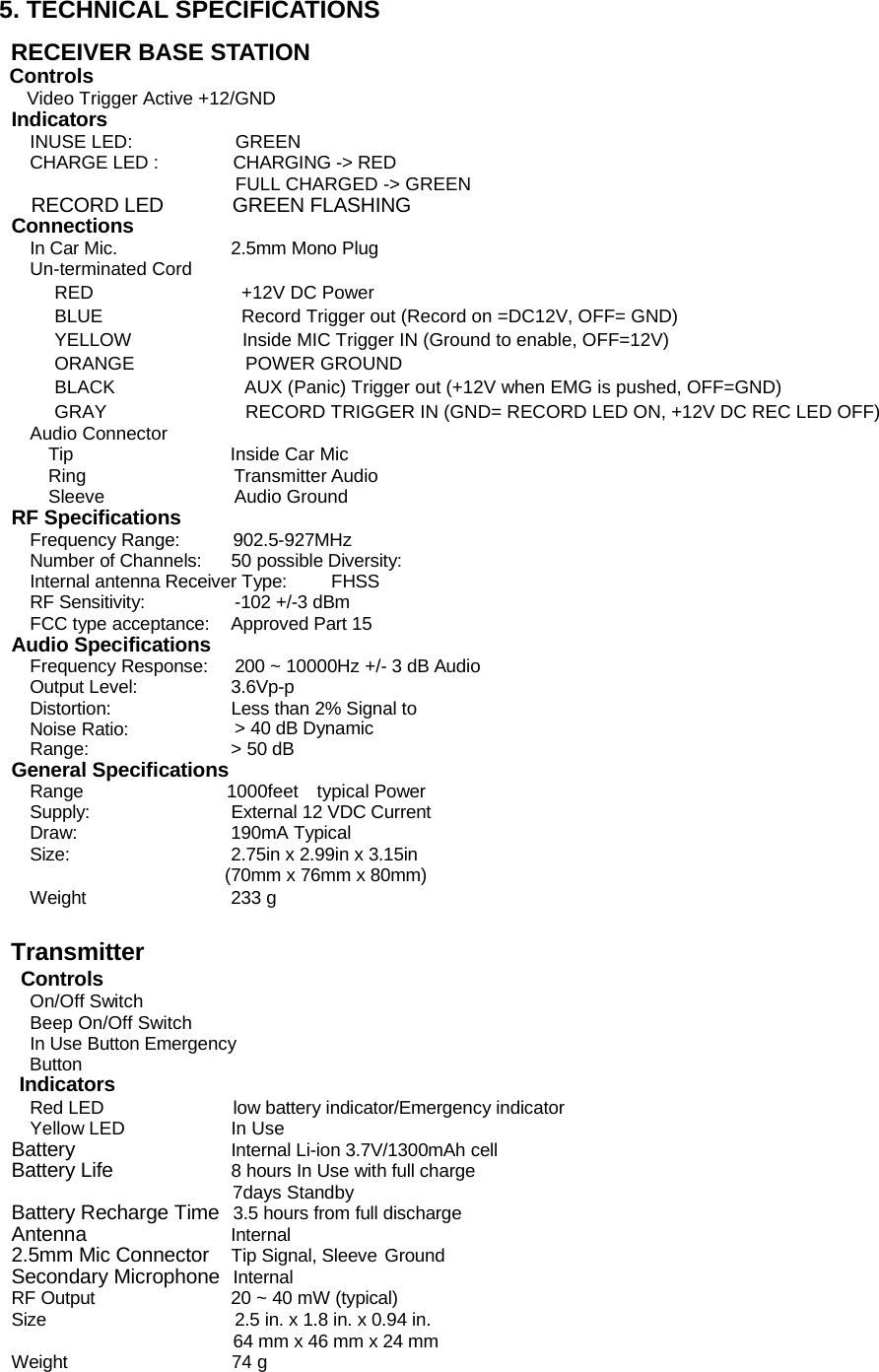 5. TECHNICAL SPECIFICATIONS

RECEIVER BASE STATION
Controls
Video Trigger Active +12/GND
Indicators
INUSE LED: GREEN
CHARGE LED : CHARGING -> RED
FULL CHARGED -> GREEN
RECORD LED GREEN FLASHING
Connections
In Car Mic. 2.5mm Mono Plug
Un-terminated Cord
RED +12V DC Power
BLUE Record Trigger out (Record on =DC12V, OFF= GND)
YELLOW Inside MIC Trigger IN (Ground to enable, OFF=12V)
ORANGE POWER GROUND
BLACK AUX (Panic) Trigger out (+12V when EMG is pushed, OFF=GND)
GRAY RECORD TRIGGER IN (GND= RECORD LED ON, +12V DC REC LED OFF)
Audio Connector
Tip Inside Car Mic
Ring Transmitter Audio
Sleeve Audio Ground
RF Specifications
Frequency Range: 902.5-927MHz
Number of Channels: 50 possible Diversity:
Internal antenna Receiver Type: FHSS
RF Sensitivity: -102 +/-3 dBm
FCC type acceptance: Approved Part 15
Audio Specifications
Frequency Response: 200 ~ 10000Hz +/- 3 dB Audio
Output Level: 3.6Vp-p
Distortion: Less than 2% Signal to
Noise Ratio: > 40 dB Dynamic
Range: > 50 dB
General Specifications
Range 1000feet typical Power
Supply: External 12 VDC Current
Draw: 190mA Typical
Size: 2.75in x 2.99in x 3.15in
(70mm x 76mm x 80mm)
Weight 233 g

Transmitter
Controls
On/Off Switch
Beep On/Off Switch
In Use Button Emergency
Button
Indicators
Red LED low battery indicator/Emergency indicator
Yellow LED In Use
Battery Internal Li-ion 3.7V/1300mAh cell
Battery Life 8 hours In Use with full charge
7days Standby
Battery Recharge Time 3.5 hours from full discharge
Antenna Internal
2.5mm Mic Connector Tip Signal, Sleeve Ground
Secondary Microphone Internal
RF Output 20 ~ 40 mW (typical)
Size 2.5 in. x 1.8 in. x 0.94 in.
64 mm x 46 mm x 24 mm
Weight 74 g